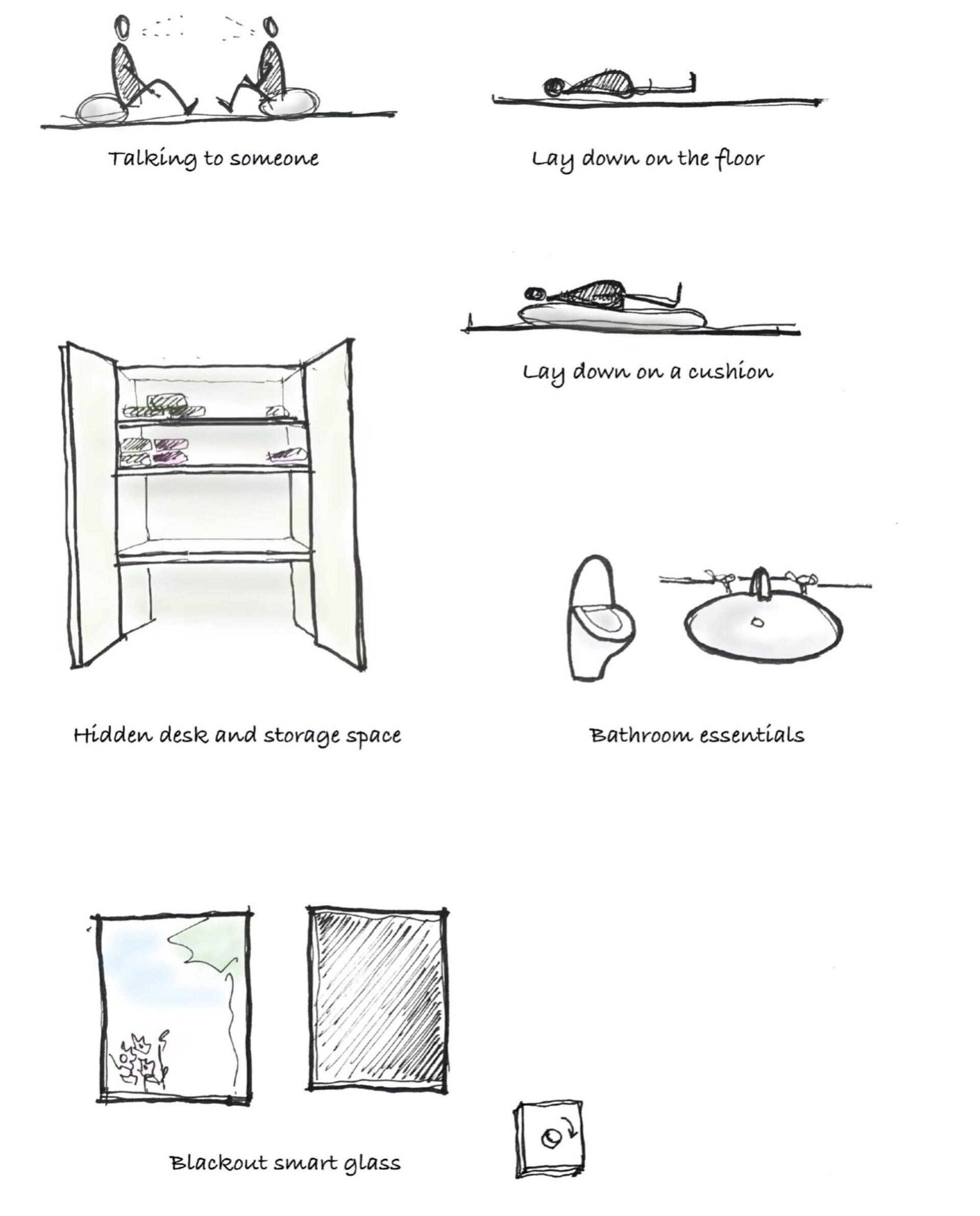 Talking to someone

Lay down on the floor

Lay down on a cushion

Hidden desk and storage space

Bathroom essentials

Blackout smart glass